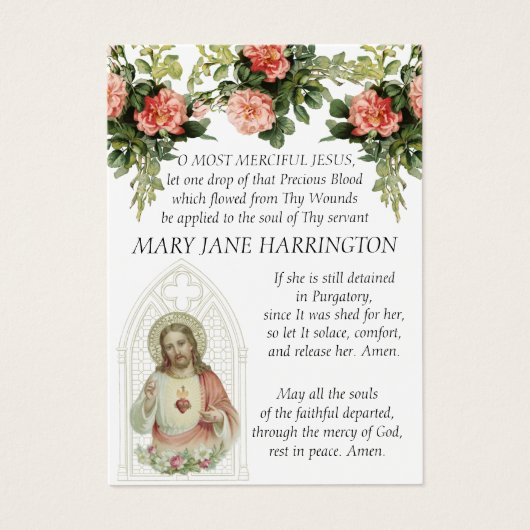 O MOST MERCIFUL JESUS, let one drop of that Precious Blood which flowed from Thy Wounds be applied to the soul of Thy servant

MARY JANE HARRINGTON

If she is still detained in Purgatory, since It was shed for her, so let It solace, comfort, and release her. Amen.

May all the souls of the faithful departed, through the mercy of God, rest in peace. Amen.